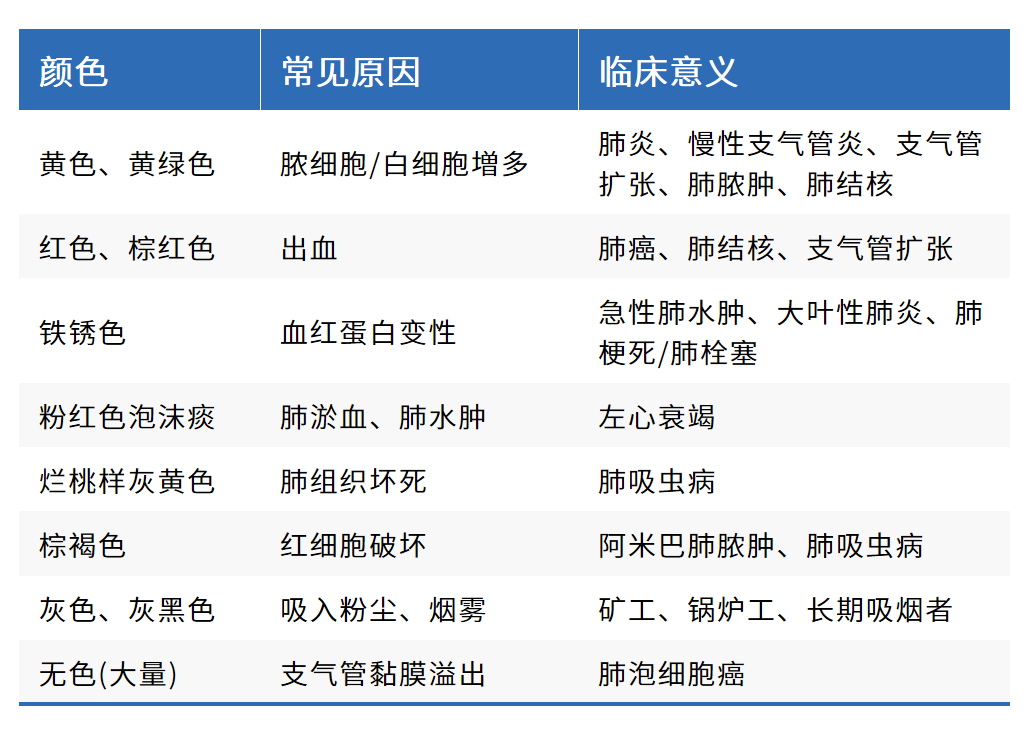 | 颜色 | 常见原因 | 临床意义 |
|---|---|---|
| 黄色、黄绿色 | 脓细胞/白细胞增多 | 肺炎、慢性支气管炎、支气管扩张、肺脓肿、肺结核 |
| 红色、棕红色 | 出血 | 肺癌、肺结核、支气管扩张 |
| 铁锈色 | 血红蛋白变性 | 急性肺水肿、大叶性肺炎、肺梗死/肺栓塞 |
| 粉红色泡沫痰 | 肺淤血、肺水肿 | 左心衰竭 |
| 烂桃样灰黄色 | 肺组织坏死 | 肺吸虫病 |
| 棕褐色 | 红细胞破坏 | 阿米巴肺脓肿、肺吸虫病 |
| 灰色、灰黑色 | 吸入粉尘、烟雾 | 矿工、锅炉工、长期吸烟者 |
| 无色(大量) | 支气管黏膜溢出 | 肺泡细胞癌 |